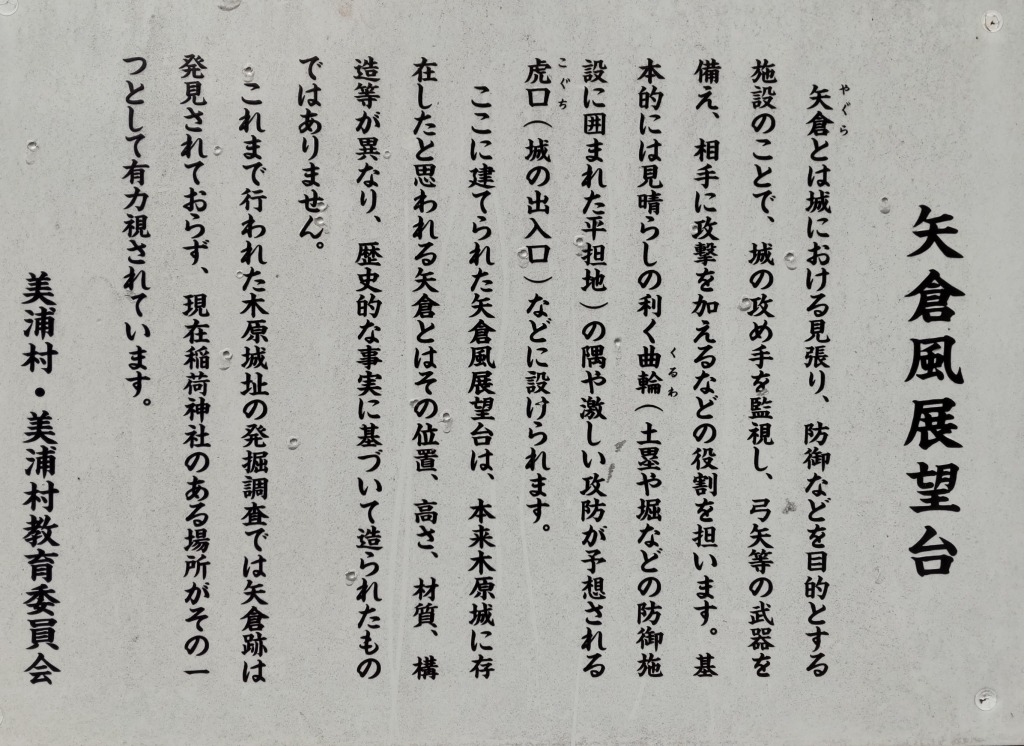 矢倉風展望台

矢倉（やぐら）とは城における見張り、防御などを目的とする施設のことで、城の攻め手を監視し、弓矢等の武器を備え、相手に攻撃を加えるなどの役割を担います。基本的には見晴らしの利く曲輪（くるわ）（土塁や堀などの防御施設に囲まれた平坦地）の隅や激しい攻防が予想される虎口（こぐち）（城の出入口）などに設けられます。

ここに建てられた矢倉風展望台は、本来木原城に存在したと思われる矢倉とはその位置、高さ、材質、構造等が異なり、歴史的な事実に基づいて造られたものではありません。

これまで行われた木原城址の発掘調査では矢倉跡は発見されておらず、現在稲荷神社のある場所がその一つとして有力視されています。

美浦村・美浦村教育委員会